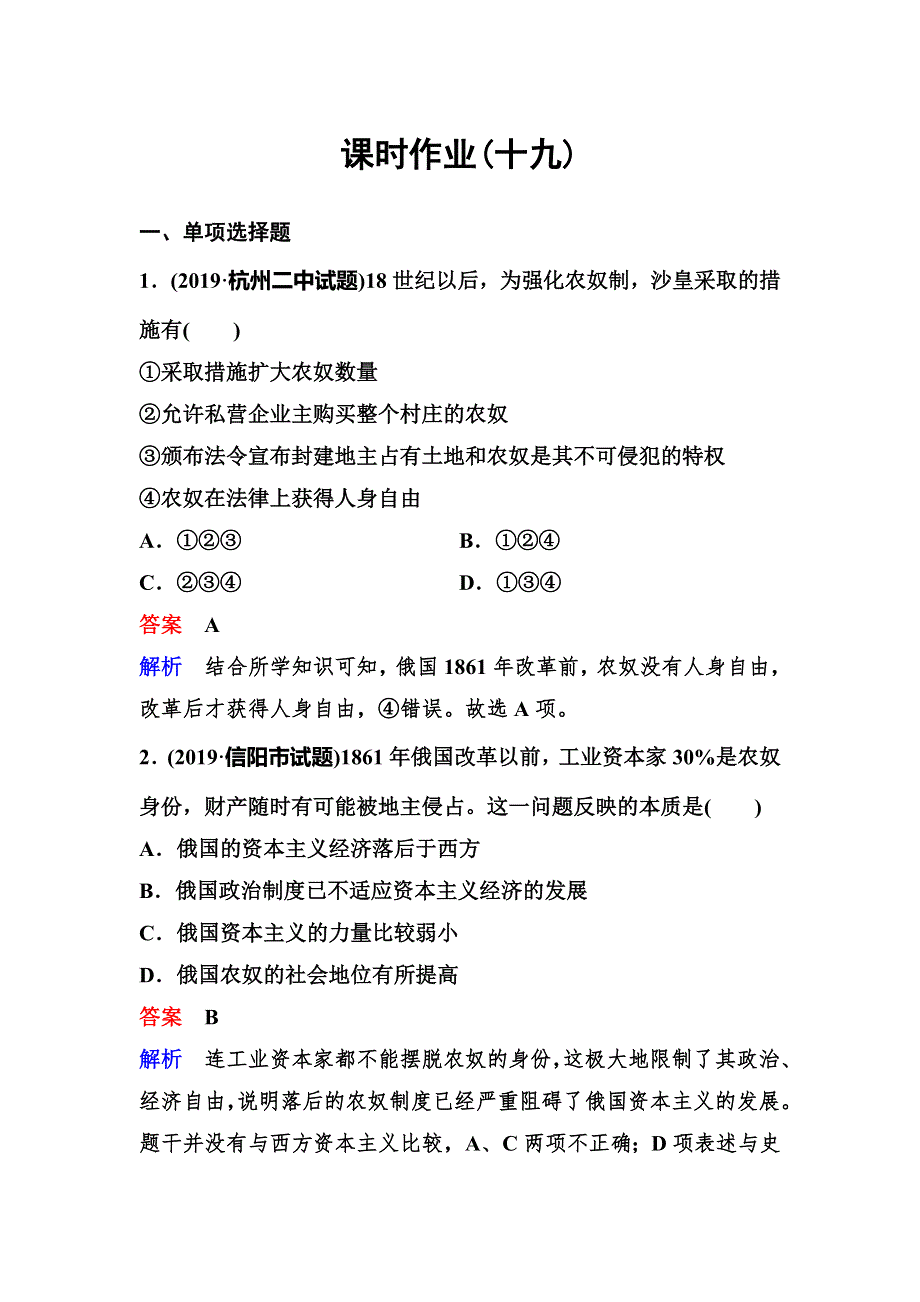 课时作业(十九)

一、单项选择题

1．(2019·杭州二中试题)18 世纪以后，为强化农奴制，沙皇采取的措施有(　　)

①采取措施扩大农奴数量

②允许私营企业主购买整个村庄的农奴

③颁布法令宣布封建地主占有土地和农奴是其不可侵犯的特权

④农奴在法律上获得人身自由

A．①②③　　B．①②④

C．②③④　　D．①③④

答案　A

解析　结合所学知识可知，俄国 1861 年改革前，农奴没有人身自由，改革后才获得人身自由，④错误。故选 A 项。

2．(2019·信阳市试题)1861 年俄国改革以前，工业资本家 30%是农奴身份，财产随时有可能被地主侵占。这一问题反映的本质是(　　)

A．俄国的资本主义经济落后于西方

B．俄国政治制度已不适应资本主义经济的发展

C．俄国资本主义的力量比较弱小

D．俄国农奴的社会地位有所提高

答案　B

解析　连工业资本家都不能摆脱农奴的身份，这极大地限制了其政治、经济自由，说明落后的农奴制度已经严重阻碍了俄国资本主义的发展。题干并没有与西方资本主义比较，A、C 两项不正确；D 项表述与史